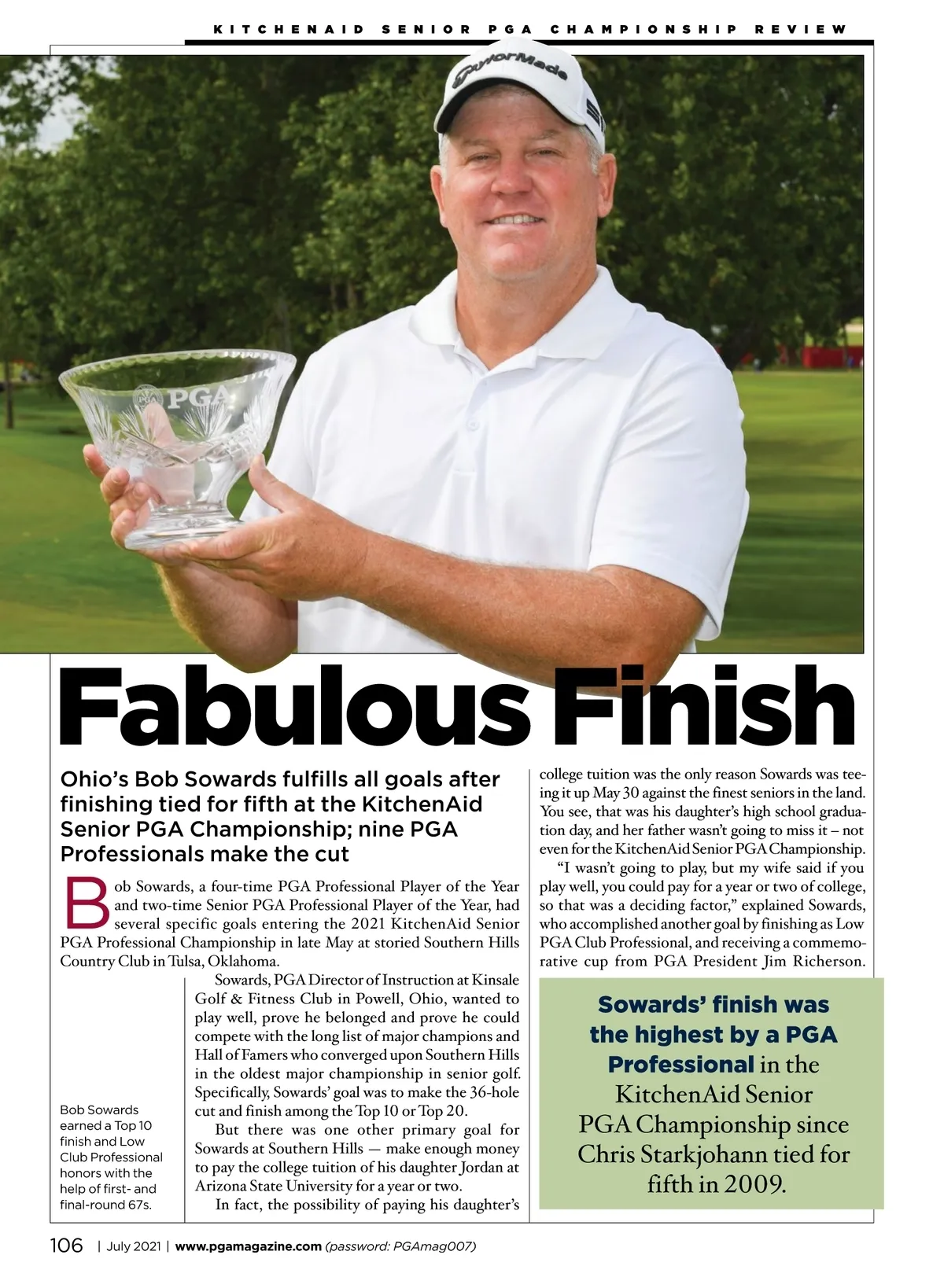 KITCHENAID SENIOR PGA CHAMPIONSHIP REVIEW

TaylorMade

PGA

Fabulous Finish

Ohio's Bob Sowards fulfills all goals after finishing tied for fifth at the KitchenAid Senior PGA Championship; nine PGA Professionals make the cut

Bob Sowards, a four-time PGA Professional Player of the Year and two-time Senior PGA Professional Player of the Year, had several specific goals entering the 2021 KitchenAid Senior PGA Professional Championship in late May at storied Southern Hills Country Club in Tulsa, Oklahoma.

Sowards, PGA Director of Instruction at Kinsale Golf & Fitness Club in Powell, Ohio, wanted to play well, prove he belonged and prove he could compete with the long list of major champions and Hall of Famers who converged upon Southern Hills in the oldest major championship in senior golf. Specifically, Sowards' goal was to make the 36-hole cut and finish among the Top 10 or Top 20.

But there was one other primary goal for Sowards at Southern Hills — make enough money to pay the college tuition of his daughter Jordan at Arizona State University for a year or two.

In fact, the possibility of paying his daughter's college tuition was the only reason Sowards was teeing it up May 30 against the finest seniors in the land. You see, that was his daughter's high school graduation day, and her father wasn't going to miss it – not even for the KitchenAid Senior PGA Championship.

"I wasn't going to play, but my wife said if you play well, you could pay for a year or two of college, so that was a deciding factor," explained Sowards, who accomplished another goal by finishing as Low PGA Club Professional, and receiving a commemorative cup from PGA President Jim Richerson.

Bob Sowards earned a Top 10 finish and Low Club Professional honors with the help of first- and final-round 67s.

Sowards' finish was the highest by a PGA Professional in the KitchenAid Senior PGA Championship since Chris Starkjohann tied for fifth in 2009.

106 | July 2021 | www.pgamagazine.com (password: PGAmag007)